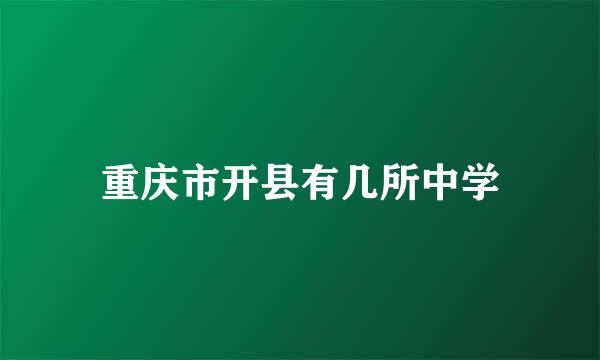 重庆市开县有几所中学